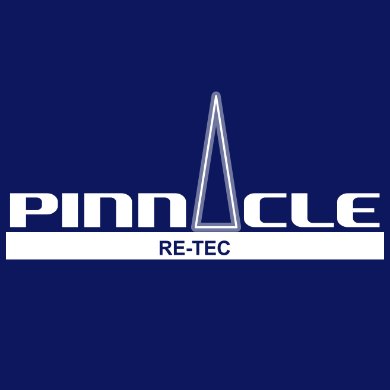 PINNACLE
RE-TEC